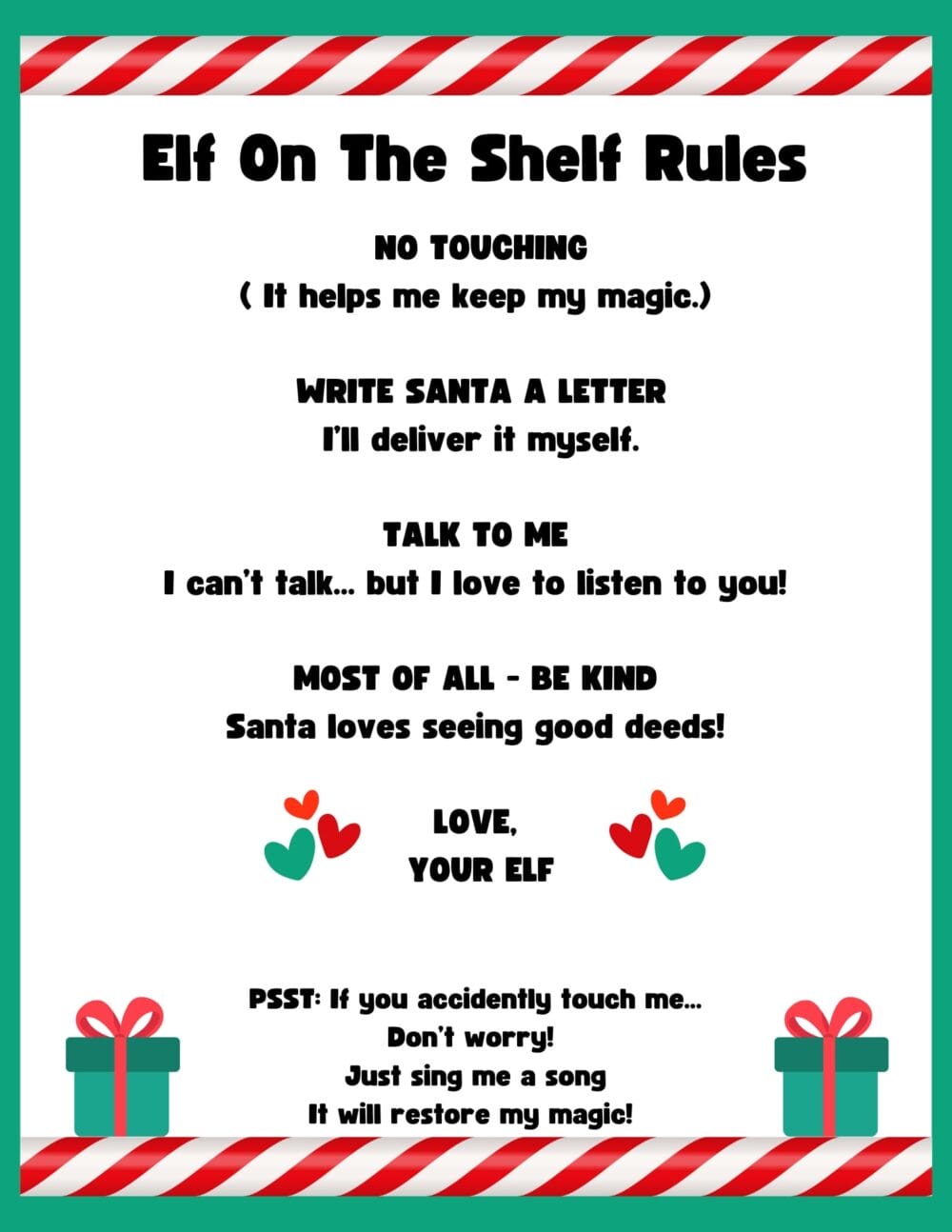 Elf On The Shelf Rules

NO TOUCHING
( It helps me keep my magic.)

WRITE SANTA A LETTER
I'll deliver it myself.

TALK TO ME
I can't talk... but I love to listen to you!

MOST OF ALL - BE KIND
Santa loves seeing good deeds!

LOVE,
YOUR ELF

PSST: If you accidently touch me...
Don't worry!
Just sing me a song
It will restore my magic!